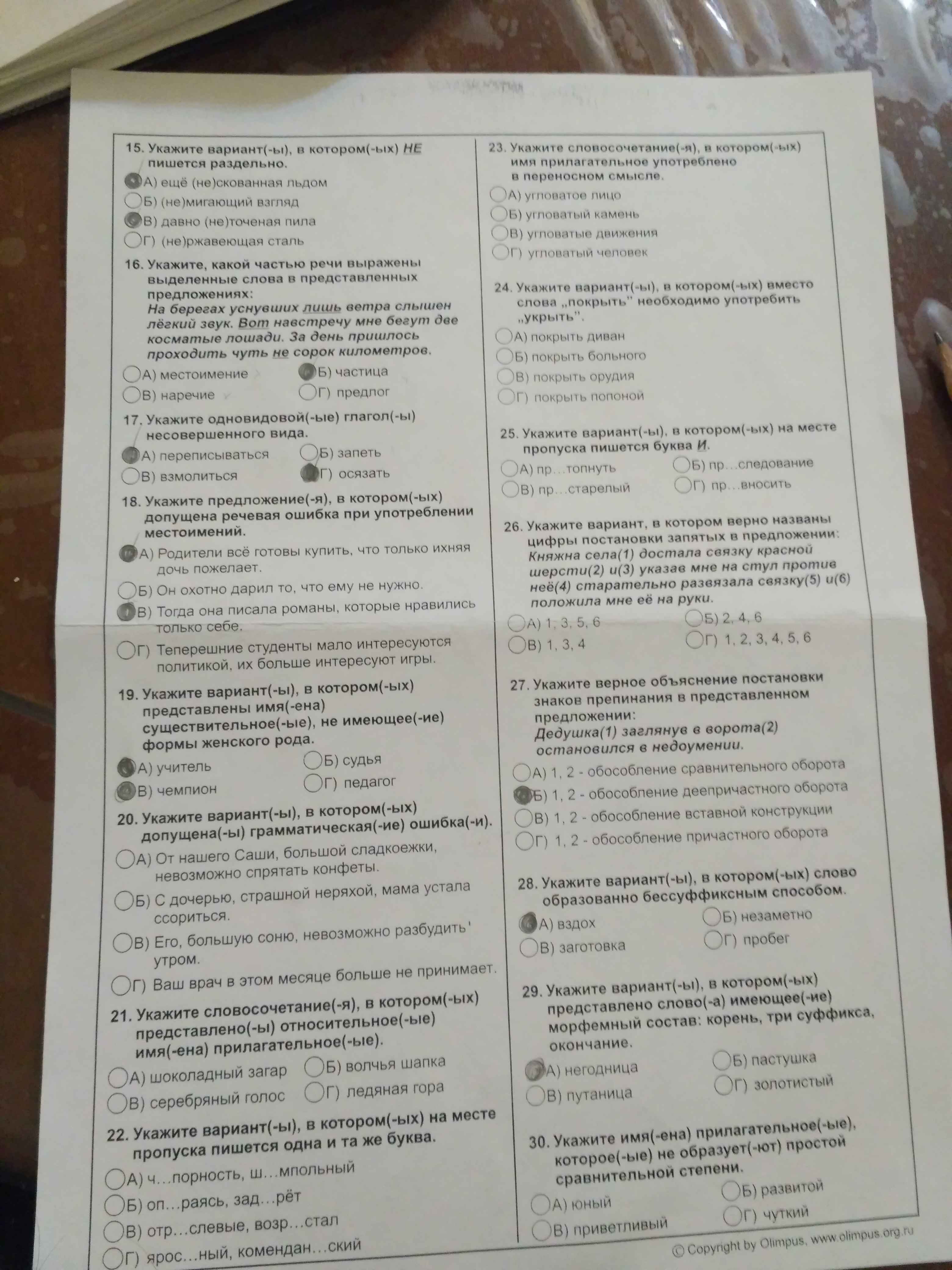 15. Укажите вариант(-ы), в котором(-ых) НЕ пишется раздельно.
А) ещё (не)скованная льдом
Б) (не)мигающий взгляд
В) давно (не)точеная пила
Г) (не)ржавеющая сталь

16. Укажите, какой частью речи выражены выделенные слова в представленных предложениях:
На берегах уснувших лишь ветра слышен лёгкий звук. Вот навстречу мне бегут две косматые лошади. За день пришлось проходить чуть не сорок километров.
А) местоимение
Б) частица
В) наречие
Г) предлог

17. Укажите одновидовой(-ые) глагол(-ы) несовершенного вида.
А) переписываться
Б) запеть
В) взмолиться
Г) осязать

18. Укажите предложение(-я), в котором(-ых) допущена речевая ошибка при употреблении местоимений.
А) Родители всё готовы купить, что только ихняя дочь пожелает.
Б) Он охотно дарил то, что ему не нужно.
В) Тогда она писала романы, которые нравились только себе.
Г) Теперешние студенты мало интересуются политикой, их больше интересуют игры.

19. Укажите вариант(-ы), в котором(-ых) представлены имя(-ена) существительное(-ые), не имеющее(-ие) формы женского рода.
А) учитель
Б) судья
В) чемпион
Г) педагог

20. Укажите вариант(-ы), в котором(-ых) допущена(-ы) грамматическая(-ие) ошибка(-и).
А) От нашего Саши, большой сладкоежки, невозможно спрятать конфеты.
Б) С дочерью, страшной неряхой, мама устала ссориться.
В) Его, большую соню, невозможно разбудить' утром.
Г) Ваш врач в этом месяце больше не принимает.

21. Укажите словосочетание(-я), в котором(-ых) представлено(-ы) относительное(-ые) имя(-ена) прилагательное(-ые).
А) шоколадный загар
Б) волчья шапка
В) серебряный голос
Г) ледяная гора

22. Укажите вариант(-ы), в котором(-ых) на месте пропуска пишется одна и та же буква.
А) ч...порность, ш...мпольный
Б) оп...раясь, зад...рёт
В) отр...слевые, возр...стал
Г) ярос...ный, комендан...ский

23. Укажите словосочетание(-я), в котором(-ых) имя прилагательное употреблено в переносном смысле.
А) угловатое лицо
Б) угловатый камень
В) угловатые движения
Г) угловатый человек

24. Укажите вариант(-ы), в котором(-ых) вместо слова „покрыть" необходимо употребить „укрыть".
А) покрыть диван
Б) покрыть больного
В) покрыть орудия
Г) покрыть попоной

25. Укажите вариант(-ы), в котором(-ых) на месте пропуска пишется буква И.
А) пр...топнуть
Б) пр...следование
В) пр...старелый
Г) пр...вносить

26. Укажите вариант, в котором верно названы цифры постановки запятых в предложении:
Княжна села(1) достала связку красной шерсти(2) и(3) указав мне на стул против неё(4) старательно развязала связку(5) и(6) положила мне её на руки.
А) 1, 3, 5, 6
Б) 2, 4, 6
В) 1, 3, 4
Г) 1, 2, 3, 4, 5, 6

27. Укажите верное объяснение постановки знаков препинания в представленном предложении:
Дедушка(1) заглянув в ворота(2) остановился в недоумении.
А) 1, 2 - обособление сравнительного оборота
Б) 1, 2 - обособление деепричастного оборота
В) 1, 2 - обособление вставной конструкции
Г) 1, 2 - обособление причастного оборота

28. Укажите вариант(-ы), в котором(-ых) слово образованно бессуффиксным способом.
А) вздох
Б) незаметно
В) заготовка
Г) пробег

29. Укажите вариант(-ы), в котором(-ых) представлено слово(-а) имеющее(-ие) морфемный состав: корень, три суффикса, окончание.
А) негодница
Б) пастушка
В) путаница
Г) золотистый

30. Укажите имя(-ена) прилагательное(-ые), которое(-ые) не образует(-ют) простой сравнительной степени.
А) юный
Б) развитой
В) приветливый
Г) чуткий

© Copyright by Olimpus, www.olimpus.org.ru